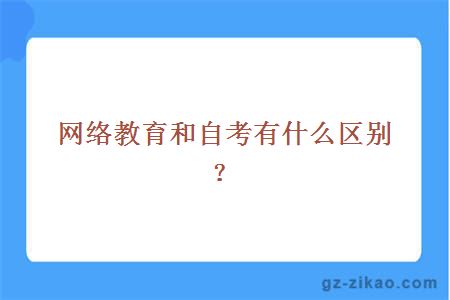 网络教育和自考有什么区别？

gz-zikao.com